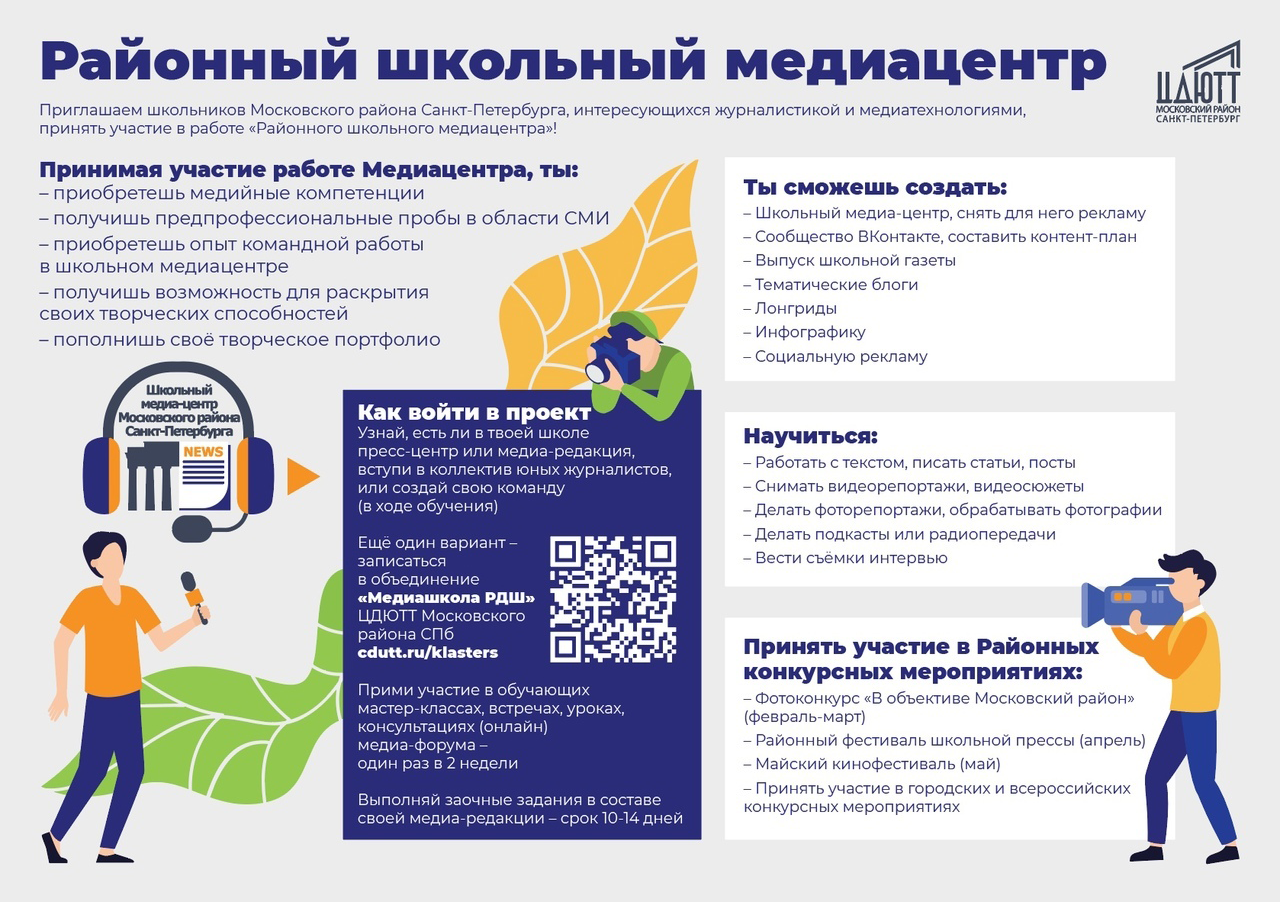 Районный школьный медиацентр

ЦДЮТТ
МОСКОВСКИЙ РАЙОН
САНКТ-ПЕТЕРБУРГ

Приглашаем школьников Московского района Санкт-Петербурга, интересующихся журналистикой и медиатехнологиями, принять участие в работе «Районного школьного медиацентра»!

Принимая участие работе Медиацентра, ты:
– приобретешь медийные компетенции
– получишь предпрофессиональные пробы в области СМИ
– приобретешь опыт командной работы в школьном медиацентре
– получишь возможность для раскрытия своих творческих способностей
– пополнишь своё творческое портфолио

Школьный медиа-центр Московского района Санкт-Петербурга

NEWS

Как войти в проект
Узнай, есть ли в твоей школе пресс-центр или медиа-редакция, вступи в коллектив юных журналистов, или создай свою команду (в ходе обучения)

Ещё один вариант – записаться в объединение «Медиашкола РДШ» ЦДЮТТ Московского района СПб
cdutt.ru/klasters

Прими участие в обучающих мастер-классах, встречах, уроках, консультациях (онлайн) медиа-форума – один раз в 2 недели

Выполняй заочные задания в составе своей медиа-редакции – срок 10-14 дней

Ты сможешь создать:
– Школьный медиа-центр, снять для него рекламу
– Сообщество ВКонтакте, составить контент-план
– Выпуск школьной газеты
– Тематические блоги
– Лонгриды
– Инфографику
– Социальную рекламу

Научиться:
– Работать с текстом, писать статьи, посты
– Снимать видеорепортажи, видеосюжеты
– Делать фоторепортажи, обрабатывать фотографии
– Делать подкасты или радиопередачи
– Вести съёмки интервью

Принять участие в Районных конкурсных мероприятиях:
– Фотоконкурс «В объективе Московский район» (февраль-март)
– Районный фестиваль школьной прессы (апрель)
– Майский кинофестиваль (май)
– Принять участие в городских и всероссийских конкурсных мероприятиях